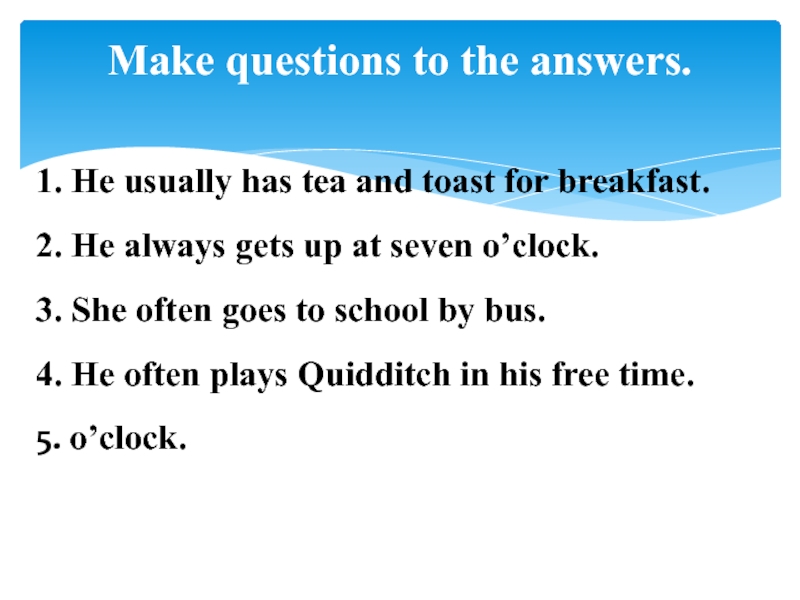 Make questions to the answers.

1. He usually has tea and toast for breakfast.

2. He always gets up at seven o'clock.

3. She often goes to school by bus.

4. He often plays Quidditch in his free time.

5. o'clock.